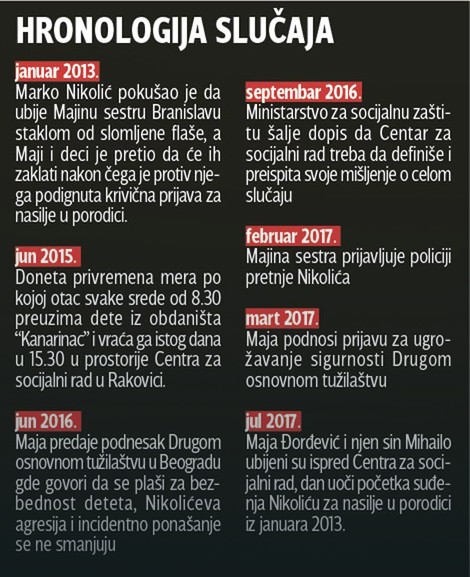 HRONOLOGIJA SLUČAJA

januar 2013.
Marko Nikolić pokušao je da ubije Majinu sestru Branislavu staklom od slomljene flaše, a Maji i deci je pretio da će ih zaklati nakon čega je protiv njega podignuta krivična prijava za nasilje u porodici.

jun 2015.
Doneta privremena mera po kojoj otac svake srede od 8.30 preuzima dete iz obdaništa "Kanarinac" i vraća ga istog dana u 15.30 u prostorije Centra za socijalni rad u Rakovici.

jun 2016.
Maja predaje podnesak Drugom osnovnom tužilaštvu u Beogradu gde govori da se plaši za bezbednost deteta, Nikolićeva agresija i incidentno ponašanje se ne smanjuju

septembar 2016.
Ministarstvo za socijalnu zaštitu šalje dopis da Centar za socijalni rad treba da definiše i preispita svoje mišljenje o celom slučaju

februar 2017.
Majina sestra prijavljuje policiji pretnje Nikolića

mart 2017.
Maja podnosi prijavu za ugrožavanje sigurnosti Drugom osnovnom tužilaštvu

jul 2017.
Maja Đorđević i njen sin Mihailo ubijeni su ispred Centra za socijalni rad, dan uoči početka suđenja Nikoliću za nasilje u porodici iz januara 2013.